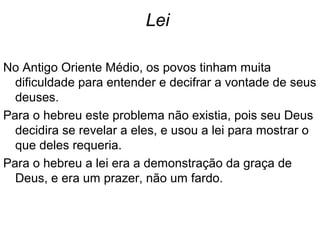 Lei

No Antigo Oriente Médio, os povos tinham muita dificuldade para entender e decifrar a vontade de seus deuses.

Para o hebreu este problema não existia, pois seu Deus decidira se revelar a eles, e usou a lei para mostrar o que deles requeria.

Para o hebreu a lei era a demonstração da graça de Deus, e era um prazer, não um fardo.